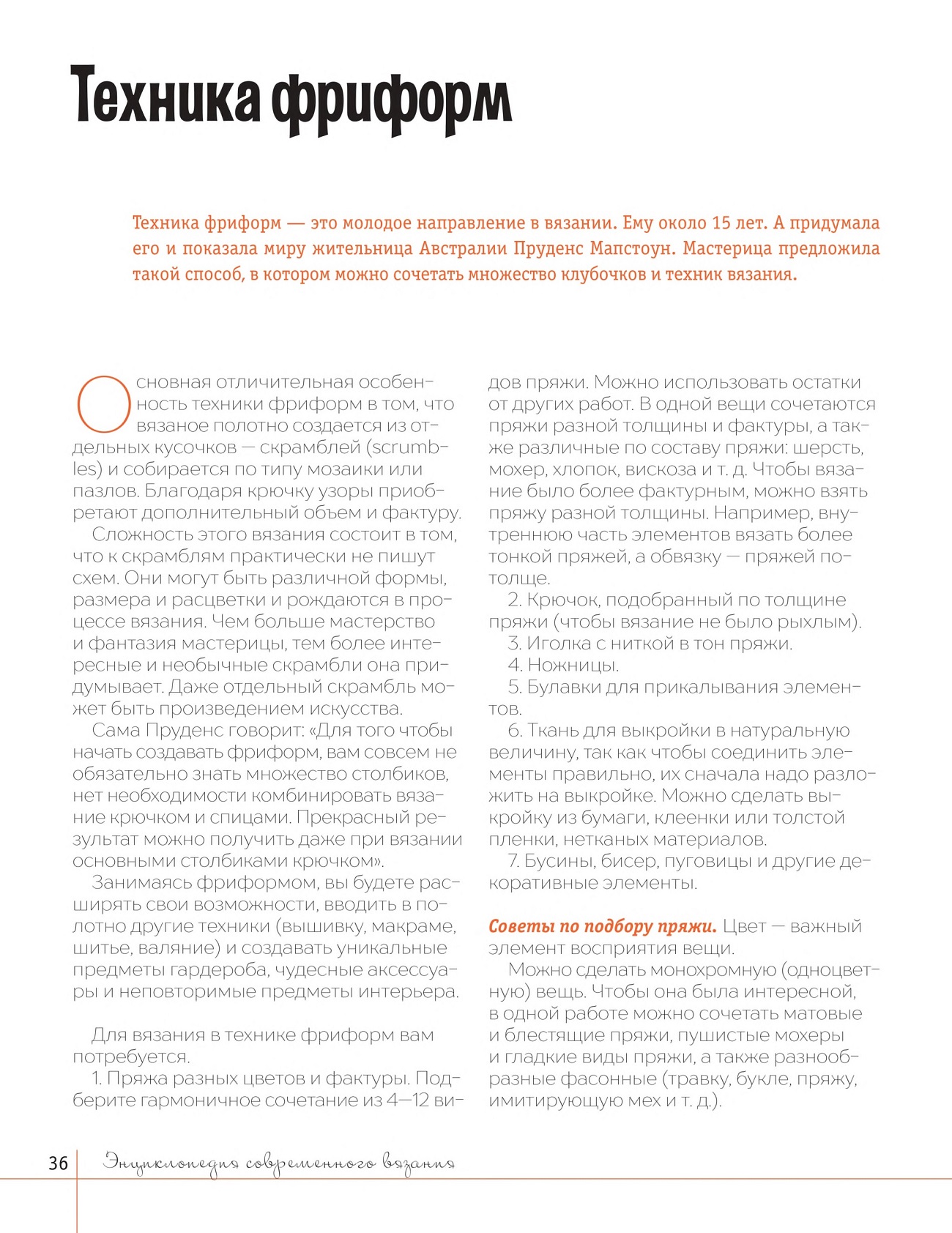 Техника фриформ

Техника фриформ — это молодое направление в вязании. Ему около 15 лет. А придумала его и показала миру жительница Австралии Пруденс Мапстоун. Мастерица предложила такой способ, в котором можно сочетать множество клубочков и техник вязания.

Основная отличительная особенность техники фриформ в том, что вязаное полотно создается из отдельных кусочков — скрамблей (scrumbles) и собирается по типу мозаики или пазлов. Благодаря крючку узоры приобретают дополнительный объем и фактуру.

Сложность этого вязания состоит в том, что к скрамблям практически не пишут схем. Они могут быть различной формы, размера и расцветки и рождаются в процессе вязания. Чем больше мастерство и фантазия мастерицы, тем более интересные и необычные скрамбли она придумывает. Даже отдельный скрамбль может быть произведением искусства.

Сама Пруденс говорит: «Для того чтобы начать создавать фриформ, вам совсем не обязательно знать множество столбиков, нет необходимости комбинировать вязание крючком и спицами. Прекрасный результат можно получить даже при вязании основными столбиками крючком».

Занимаясь фриформом, вы будете расширять свои возможности, вводить в полотно другие техники (вышивку, макраме, шитье, валяние) и создавать уникальные предметы гардероба, чудесные аксессуары и неповторимые предметы интерьера.

Для вязания в технике фриформ вам потребуется.

1. Пряжа разных цветов и фактуры. Подберите гармоничное сочетание из 4—12 видов пряжи. Можно использовать остатки от других работ. В одной вещи сочетаются пряжи разной толщины и фактуры, а также различные по составу пряжи: шерсть, мохер, хлопок, вискоза и т. д. Чтобы вязание было более фактурным, можно взять пряжу разной толщины. Например, внутреннюю часть элементов вязать более тонкой пряжей, а обвязку — пряжей потолще.

2. Крючок, подобранный по толщине пряжи (чтобы вязание не было рыхлым).

3. Иголка с ниткой в тон пряжи.

4. Ножницы.

5. Булавки для прикалывания элементов.

6. Ткань для выкройки в натуральную величину, так как чтобы соединить элементы правильно, их сначала надо разложить на выкройке. Можно сделать выкройку из бумаги, клеенки или толстой пленки, нетканых материалов.

7. Бусины, бисер, пуговицы и другие декоративные элементы.

Советы по подбору пряжи. Цвет — важный элемент восприятия вещи.

Можно сделать монохромную (одноцветную) вещь. Чтобы она была интересной, в одной работе можно сочетать матовые и блестящие пряжи, пушистые мохеры и гладкие виды пряжи, а также разнообразные фасонные (травку, букле, пряжу, имитирующую мех и т. д.).

36 Энциклопедия современного вязания